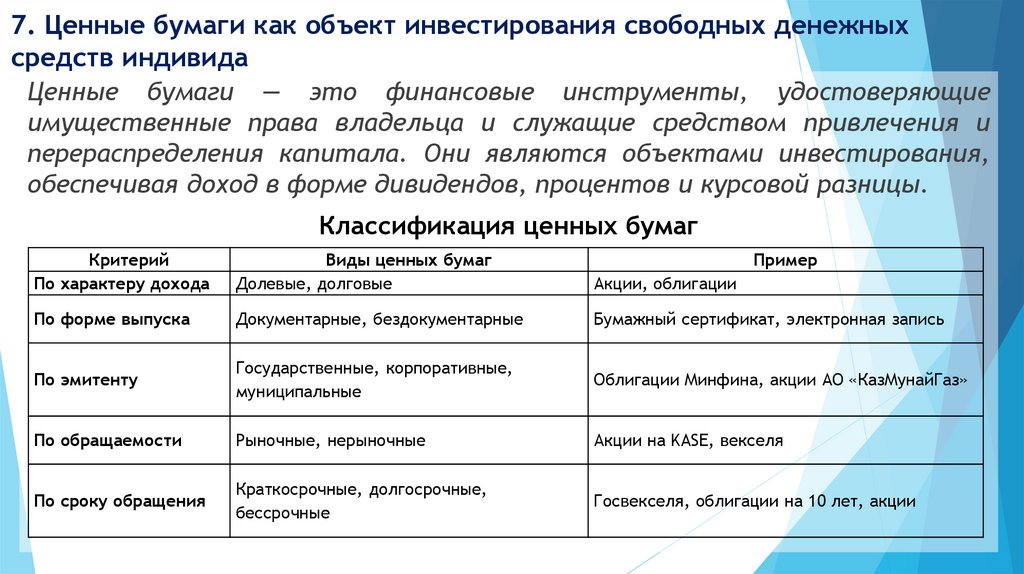 7. Ценные бумаги как объект инвестирования свободных денежных средств индивида

Ценные бумаги — это финансовые инструменты, удостоверяющие имущественные права владельца и служащие средством привлечения и перераспределения капитала. Они являются объектами инвестирования, обеспечивая доход в форме дивидендов, процентов и курсовой разницы.

Классификация ценных бумаг

| Критерий | Виды ценных бумаг | Пример |
|---|---|---|
| По характеру дохода | Долевые, долговые | Акции, облигации |
| По форме выпуска | Документарные, бездокументарные | Бумажный сертификат, электронная запись |
| По эмитенту | Государственные, корпоративные, муниципальные | Облигации Минфина, акции АО «КазМунайГаз» |
| По обращаемости | Рыночные, нерыночные | Акции на KASE, векселя |
| По сроку обращения | Краткосрочные, долгосрочные, бессрочные | Госвекселя, облигации на 10 лет, акции |